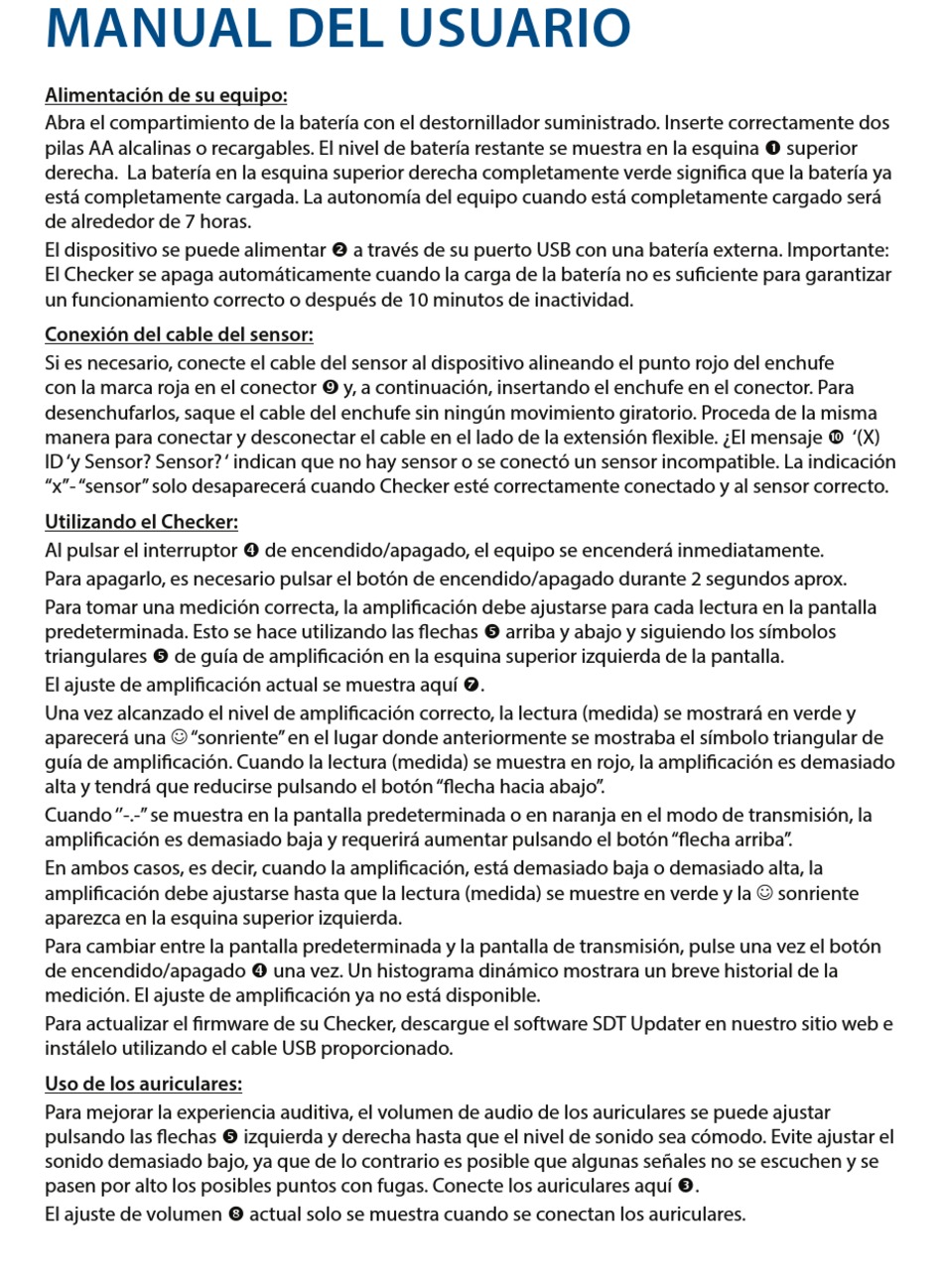 MANUAL DEL USUARIO

Alimentación de su equipo:
Abra el compartimiento de la batería con el destornillador suministrado. Inserte correctamente dos pilas AA alcalinas o recargables. El nivel de batería restante se muestra en la esquina ❶ superior derecha. La batería en la esquina superior derecha completamente verde significa que la batería ya está completamente cargada. La autonomía del equipo cuando está completamente cargado será de alrededor de 7 horas.

El dispositivo se puede alimentar ❷ a través de su puerto USB con una batería externa. Importante: El Checker se apaga automáticamente cuando la carga de la batería no es suficiente para garantizar un funcionamiento correcto o después de 10 minutos de inactividad.

Conexión del cable del sensor:
Si es necesario, conecte el cable del sensor al dispositivo alineando el punto rojo del enchufe con la marca roja en el conector ❾ y, a continuación, insertando el enchufe en el conector. Para desenchufarlos, saque el cable del enchufe sin ningún movimiento giratorio. Proceda de la misma manera para conectar y desconectar el cable en el lado de la extensión flexible. ¿El mensaje ❿ '(X) ID 'y Sensor? Sensor? ' indican que no hay sensor o se conectó un sensor incompatible. La indicación "x"- "sensor" solo desaparecerá cuando Checker esté correctamente conectado y al sensor correcto.

Utilizando el Checker:
Al pulsar el interruptor ❹ de encendido/apagado, el equipo se encenderá inmediatamente.

Para apagarlo, es necesario pulsar el botón de encendido/apagado durante 2 segundos aprox.

Para tomar una medición correcta, la amplificación debe ajustarse para cada lectura en la pantalla predeterminada. Esto se hace utilizando las flechas ❺ arriba y abajo y siguiendo los símbolos triangulares ❻ de guía de amplificación en la esquina superior izquierda de la pantalla.

El ajuste de amplificación actual se muestra aquí ❼.

Una vez alcanzado el nivel de amplificación correcto, la lectura (medida) se mostrará en verde y aparecerá una ☺ "sonriente" en el lugar donde anteriormente se mostraba el símbolo triangular de guía de amplificación. Cuando la lectura (medida) se muestra en rojo, la amplificación es demasiado alta y tendrá que reducirse pulsando el botón "flecha hacia abajo".

Cuando "-.-" se muestra en la pantalla predeterminada o en naranja en el modo de transmisión, la amplificación es demasiado baja y requerirá aumentar pulsando el botón "flecha arriba".

En ambos casos, es decir, cuando la amplificación, está demasiado baja o demasiado alta, la amplificación debe ajustarse hasta que la lectura (medida) se muestre en verde y la ☺ sonriente aparezca en la esquina superior izquierda.

Para cambiar entre la pantalla predeterminada y la pantalla de transmisión, pulse una vez el botón de encendido/apagado ❹ una vez. Un histograma dinámico mostrara un breve historial de la medición. El ajuste de amplificación ya no está disponible.

Para actualizar el firmware de su Checker, descargue el software SDT Updater en nuestro sitio web e instálelo utilizando el cable USB proporcionado.

Uso de los auriculares:
Para mejorar la experiencia auditiva, el volumen de audio de los auriculares se puede ajustar pulsando las flechas ❺ izquierda y derecha hasta que el nivel de sonido sea cómodo. Evite ajustar el sonido demasiado bajo, ya que de lo contrario es posible que algunas señales no se escuchen y se pasen por alto los posibles puntos con fugas. Conecte los auriculares aquí ❸.

El ajuste de volumen ❽ actual solo se muestra cuando se conectan los auriculares.